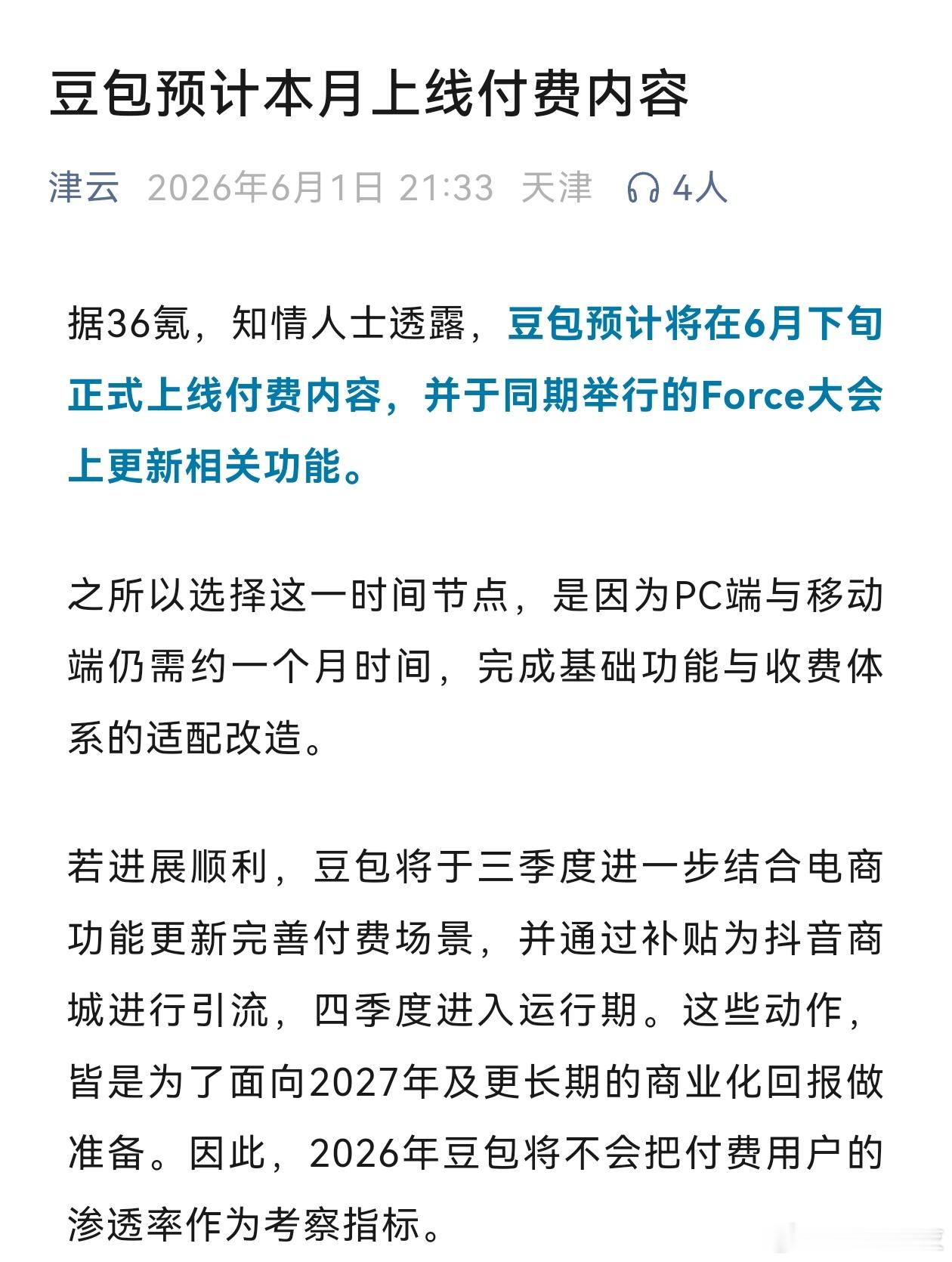 豆包预计本月上线付费内容

津云 2026年6月1日 21:33 天津 4人

据36氪，知情人士透露，豆包预计将在6月下旬正式上线付费内容，并于同期举行的Force大会上更新相关功能。

之所以选择这一时间节点，是因为PC端与移动端仍需约一个月时间，完成基础功能与收费体系的适配改造。

若进展顺利，豆包将于三季度进一步结合电商功能更新完善付费场景，并通过补贴为抖音商城进行引流，四季度进入运行期。这些动作，皆是为了面向2027年及更长期的商业化回报做准备。因此，2026年豆包将不会把付费用户的渗透率作为考察指标。